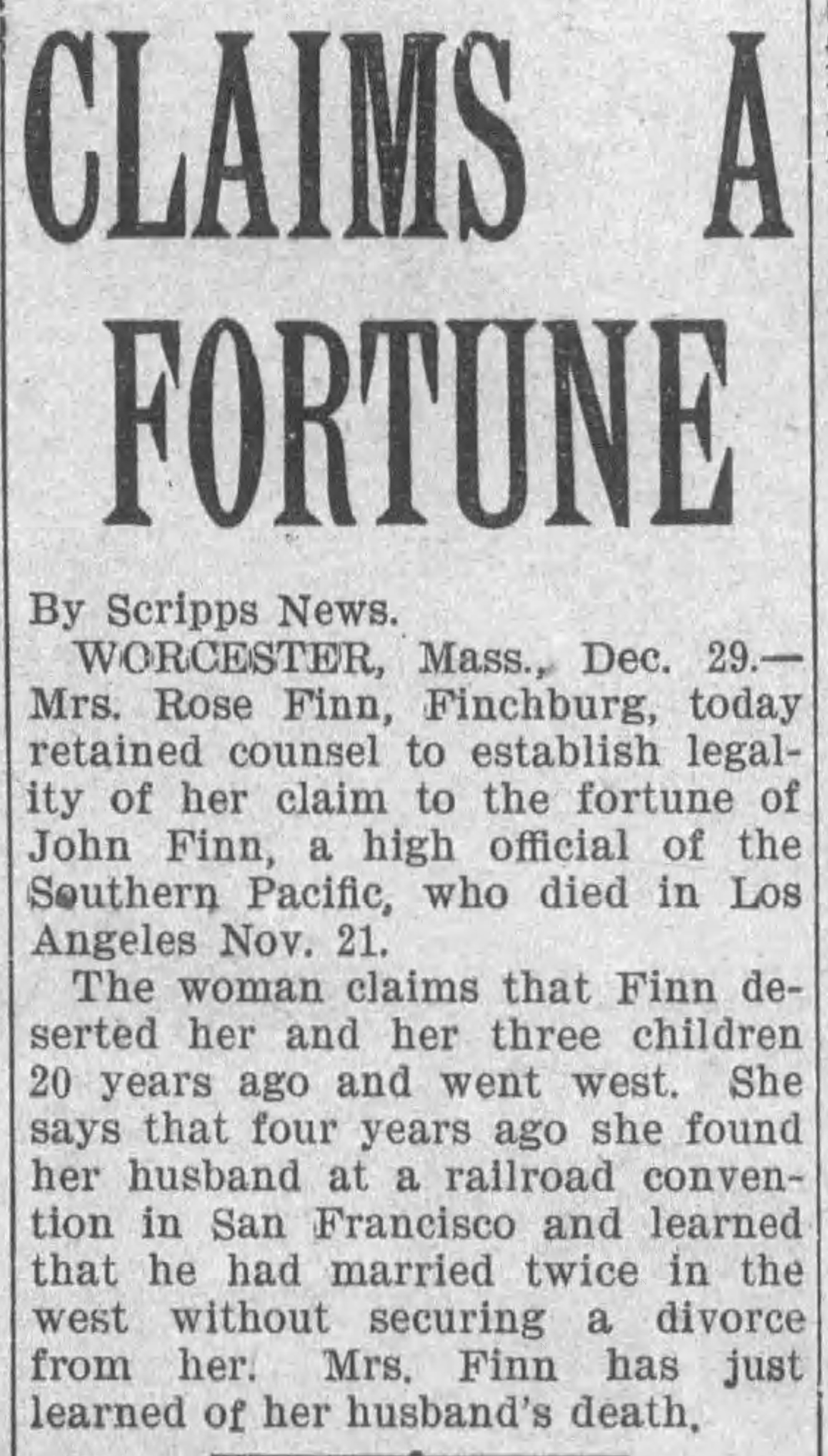 CLAIMS A FORTUNE

By Scripps News.

WORCESTER, Mass., Dec. 29.—Mrs. Rose Finn, Finchburg, today retained counsel to establish legality of her claim to the fortune of John Finn, a high official of the Southern Pacific, who died in Los Angeles Nov. 21.

The woman claims that Finn deserted her and her three children 20 years ago and went west. She says that four years ago she found her husband at a railroad convention in San Francisco and learned that he had married twice in the west without securing a divorce from her. Mrs. Finn has just learned of her husband's death.